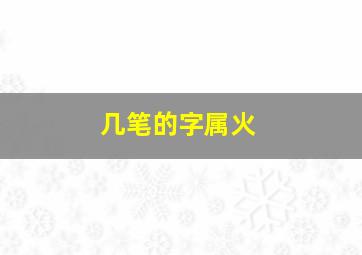 几笔的字属火